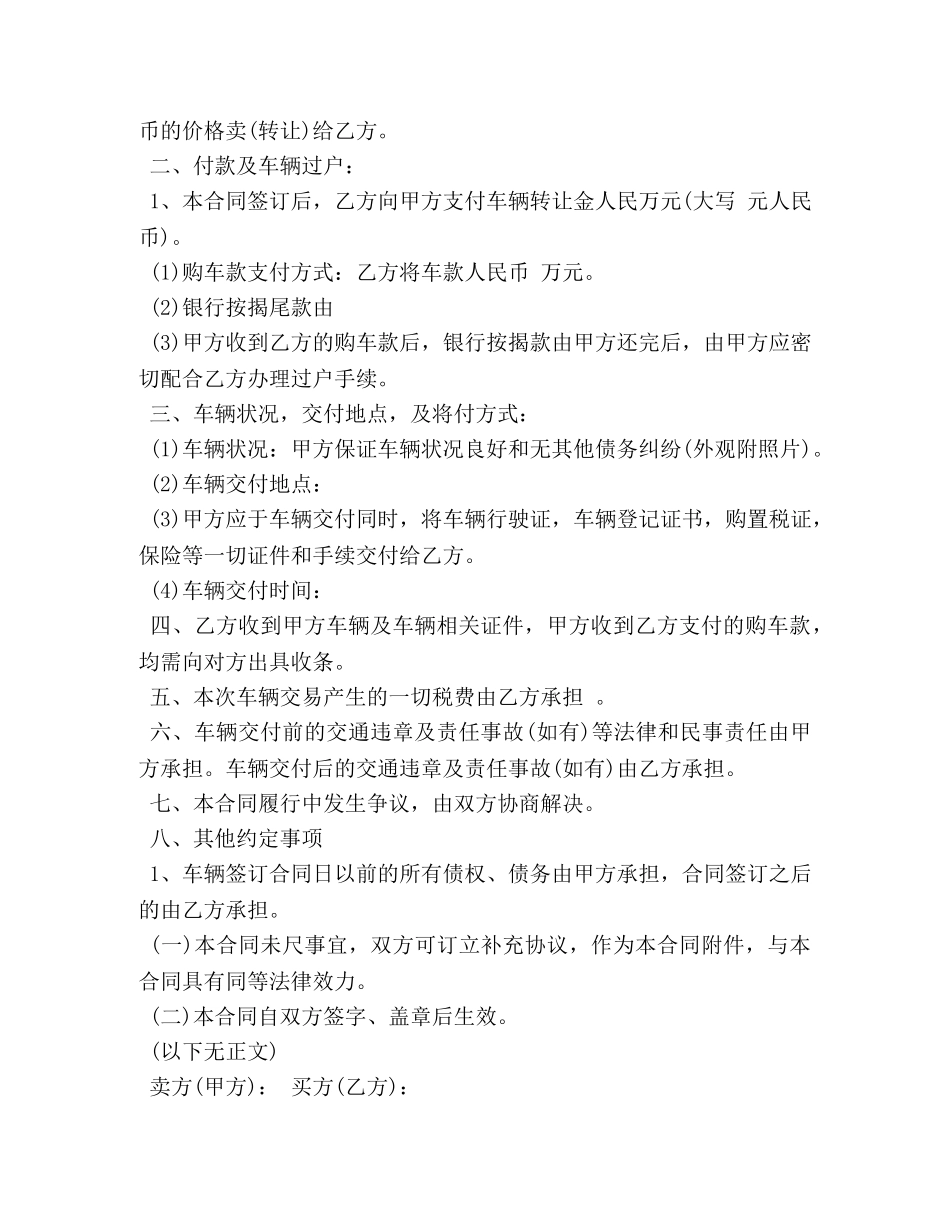 币的价格卖(转让)给乙方。

二、付款及车辆过户：

1、本合同签订后，乙方向甲方支付车辆转让金人民万元(大写 元人民币)。

(1)购车款支付方式：乙方将车款人民币 万元。

(2)银行按揭尾款由

(3)甲方收到乙方的购车款后，银行按揭款由甲方还完后，由甲方应密切配合乙方办理过户手续。

三、车辆状况，交付地点，及将付方式：

(1)车辆状况：甲方保证车辆状况良好和无其他债务纠纷(外观附照片)。

(2)车辆交付地点：

(3)甲方应于车辆交付同时，将车辆行驶证，车辆登记证书，购置税证，保险等一切证件和手续交付给乙方。

(4)车辆交付时间：

四、乙方收到甲方车辆及车辆相关证件，甲方收到乙方支付的购车款，均需向对方出具收条。

五、本次车辆交易产生的一切税费由乙方承担 。

六、车辆交付前的交通违章及责任事故(如有)等法律和民事责任由甲方承担。车辆交付后的交通违章及责任事故(如有)由乙方承担。

七、本合同履行中发生争议，由双方协商解决。

八、其他约定事项

1、车辆签订合同日以前的所有债权、债务由甲方承担，合同签订之后的由乙方承担。

(一)本合同未尺事宜，双方可订立补充协议，作为本合同附件，与本合同具有同等法律效力。

(二)本合同自双方签字、盖章后生效。

(以下无正文)

卖方(甲方)： 买方(乙方)：